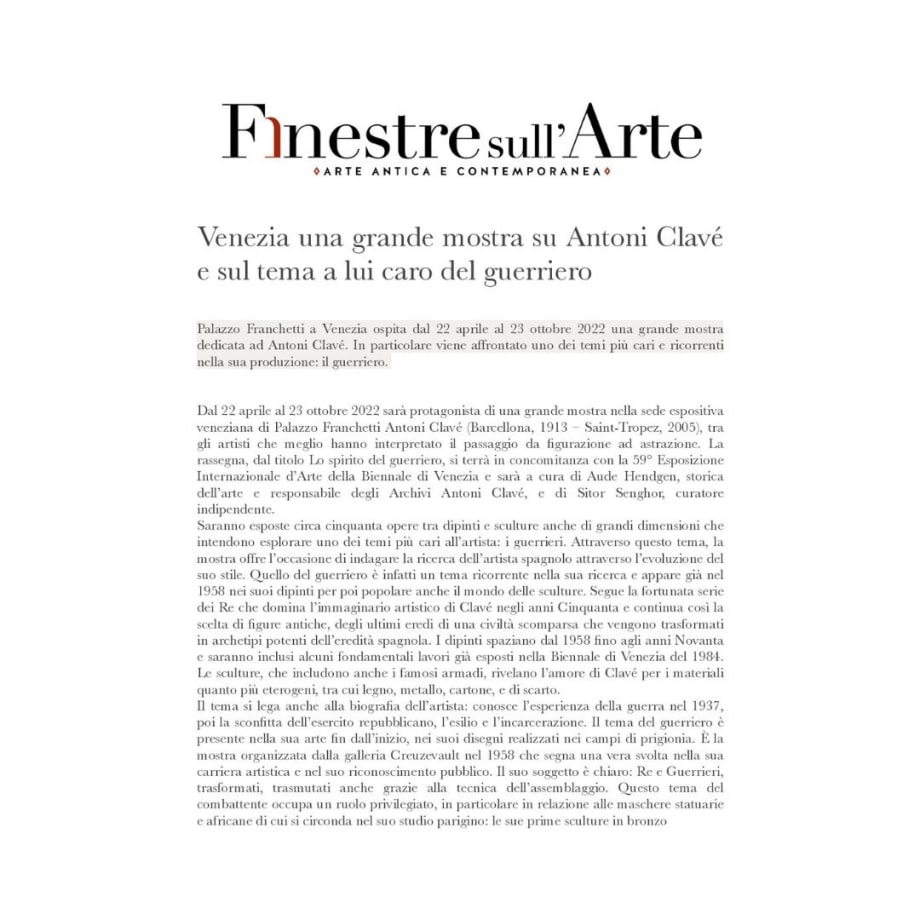 Finestre sull'Arte
ARTE ANTICA E CONTEMPORANEA

Venezia una grande mostra su Antoni Clavé e sul tema a lui caro del guerriero

Palazzo Franchetti a Venezia ospita dal 22 aprile al 23 ottobre 2022 una grande mostra dedicata ad Antoni Clavé. In particolare viene affrontato uno dei temi più cari e ricorrenti nella sua produzione: il guerriero.

Dal 22 aprile al 23 ottobre 2022 sarà protagonista di una grande mostra nella sede espositiva veneziana di Palazzo Franchetti Antoni Clavé (Barcellona, 1913 – Saint-Tropez, 2005), tra gli artisti che meglio hanno interpretato il passaggio da figurazione ad astrazione. La rassegna, dal titolo Lo spirito del guerriero, si terrà in concomitanza con la 59° Esposizione Internazionale d'Arte della Biennale di Venezia e sarà a cura di Aude Hendgen, storica dell'arte e responsabile degli Archivi Antoni Clavé, e di Sitor Senghor, curatore indipendente.
Saranno esposte circa cinquanta opere tra dipinti e sculture anche di grandi dimensioni che intendono esplorare uno dei temi più cari all'artista: i guerrieri. Attraverso questo tema, la mostra offre l'occasione di indagare la ricerca dell'artista spagnolo attraverso l'evoluzione del suo stile. Quello del guerriero è infatti un tema ricorrente nella sua ricerca e appare già nel 1958 nei suoi dipinti per poi popolare anche il mondo delle sculture. Segue la fortunata serie dei Re che domina l'immaginario artistico di Clavé negli anni Cinquanta e continua così la scelta di figure antiche, degli ultimi eredi di una civiltà scomparsa che vengono trasformati in archetipi potenti dell'eredità spagnola. I dipinti spaziano dal 1958 fino agli anni Novanta e saranno inclusi alcuni fondamentali lavori già esposti nella Biennale di Venezia del 1984. Le sculture, che includono anche i famosi armadi, rivelano l'amore di Clavé per i materiali quanto più eterogeni, tra cui legno, metallo, cartone, e di scarto.
Il tema si lega anche alla biografia dell'artista: conosce l'esperienza della guerra nel 1937, poi la sconfitta dell'esercito repubblicano, l'esilio e l'incarcerazione. Il tema del guerriero è presente nella sua arte fin dall'inizio, nei suoi disegni realizzati nei campi di prigionia. È la mostra organizzata dalla galleria Creuzevault nel 1958 che segna una vera svolta nella sua carriera artistica e nel suo riconoscimento pubblico. Il suo soggetto è chiaro: Re e Guerrieri, trasformati, trasmutati anche grazie alla tecnica dell'assemblaggio. Questo tema del combattente occupa un ruolo privilegiato, in particolare in relazione alle maschere statuarie e africane di cui si circonda nel suo studio parigino: le sue prime sculture in bronzo